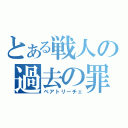 とある戦人の過去の罪
ベアトリーチェ